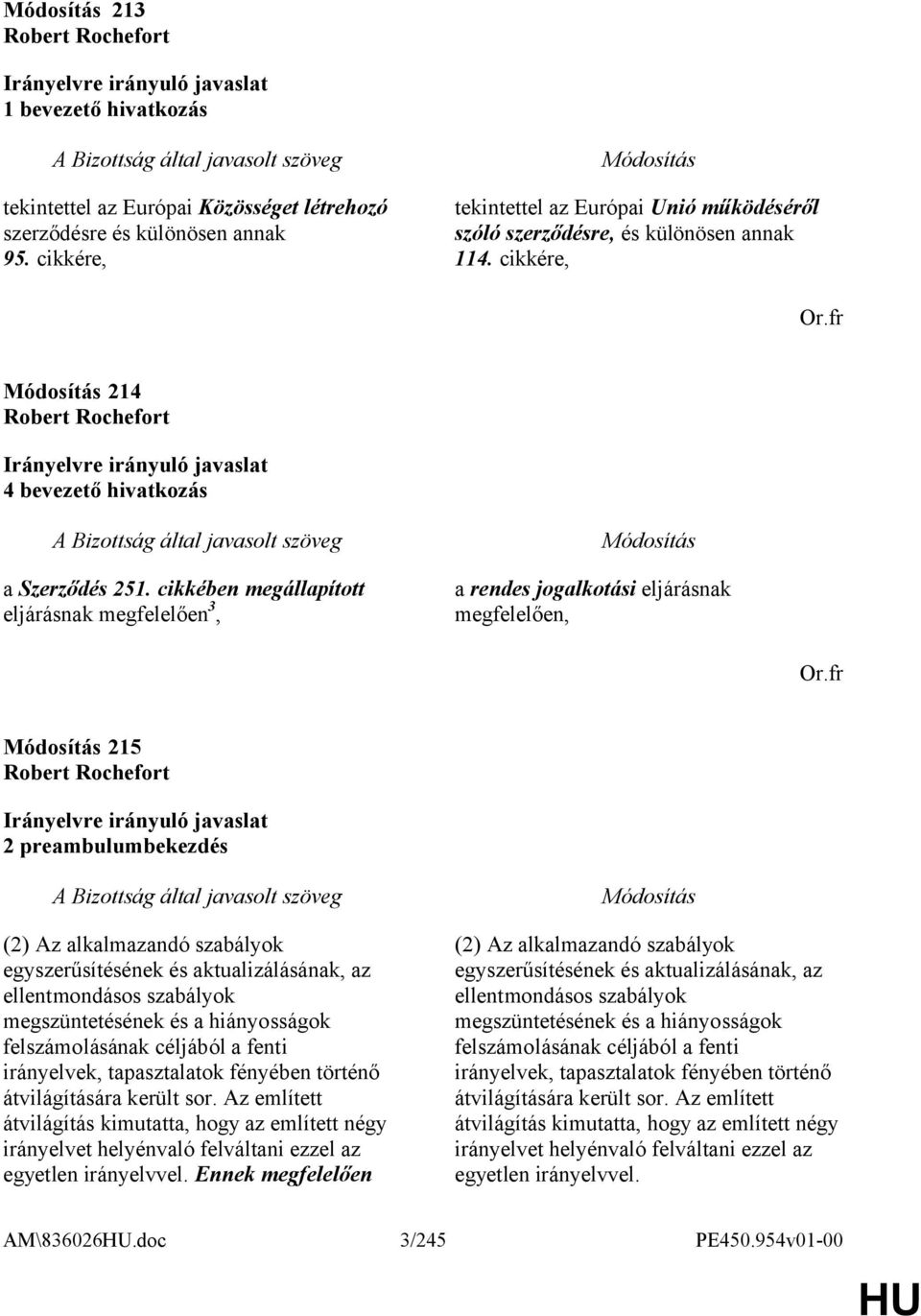 Módosítás 213
Robert Rochefort

Irányelvre irányuló javaslat
1 bevezető hivatkozás

A Bizottság által javasolt szöveg

tekintettel az Európai Közösséget létrehozó szerződésre és különösen annak 95. cikkére,

Módosítás

tekintettel az Európai Unió működéséről szóló szerződésre, és különösen annak 114. cikkére,

Or.fr

Módosítás 214
Robert Rochefort

Irányelvre irányuló javaslat
4 bevezető hivatkozás

A Bizottság által javasolt szöveg

a Szerződés 251. cikkében megállapított eljárásnak megfelelően$^3$,

Módosítás

a rendes jogalkotási eljárásnak megfelelően,

Or.fr

Módosítás 215
Robert Rochefort

Irányelvre irányuló javaslat
2 preambulumbekezdés

A Bizottság által javasolt szöveg

(2) Az alkalmazandó szabályok egyszerűsítésének és aktualizálásának, az ellentmondásos szabályok megszüntetésének és a hiányosságok felszámolásának céljából a fenti irányelvek, tapasztalatok fényében történő átvilágítására került sor. Az említett átvilágítás kimutatta, hogy az említett négy irányelvet helyénvaló felváltani ezzel az egyetlen irányelvvel. Ennek megfelelően

Módosítás

(2) Az alkalmazandó szabályok egyszerűsítésének és aktualizálásának, az ellentmondásos szabályok megszüntetésének és a hiányosságok felszámolásának céljából a fenti irányelvek, tapasztalatok fényében történő átvilágítására került sor. Az említett átvilágítás kimutatta, hogy az említett négy irányelvet helyénvaló felváltani ezzel az egyetlen irányelvvel.

AM\836026HU.doc 3/245 PE450.954v01-00

HU